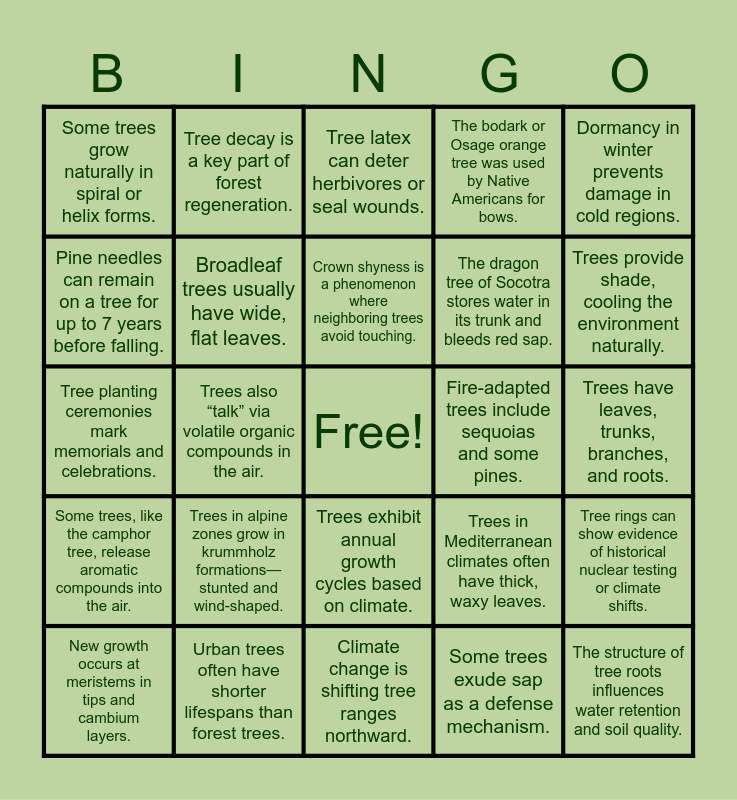 | B | I | N | G | O |
|---|---|---|---|---|
| Some trees grow naturally in spiral or helix forms. | Tree decay is a key part of forest regeneration. | Tree latex can deter herbivores or seal wounds. | The bodark or Osage orange tree was used by Native Americans for bows. | Dormancy in winter prevents damage in cold regions. |
| Pine needles can remain on a tree for up to 7 years before falling. | Broadleaf trees usually have wide, flat leaves. | Crown shyness is a phenomenon where neighboring trees avoid touching. | The dragon tree of Socotra stores water in its trunk and bleeds red sap. | Trees provide shade, cooling the environment naturally. |
| Tree planting ceremonies mark memorials and celebrations. | Trees also "talk" via volatile organic compounds in the air. | Free! | Fire-adapted trees include sequoias and some pines. | Trees have leaves, trunks, branches, and roots. |
| Some trees, like the camphor tree, release aromatic compounds into the air. | Trees in alpine zones grow in krummholz formations—stunted and wind-shaped. | Trees exhibit annual growth cycles based on climate. | Trees in Mediterranean climates often have thick, waxy leaves. | Tree rings can show evidence of historical nuclear testing or climate shifts. |
| New growth occurs at meristems in tips and cambium layers. | Urban trees often have shorter lifespans than forest trees. | Climate change is shifting tree ranges northward. | Some trees exude sap as a defense mechanism. | The structure of tree roots influences water retention and soil quality. |